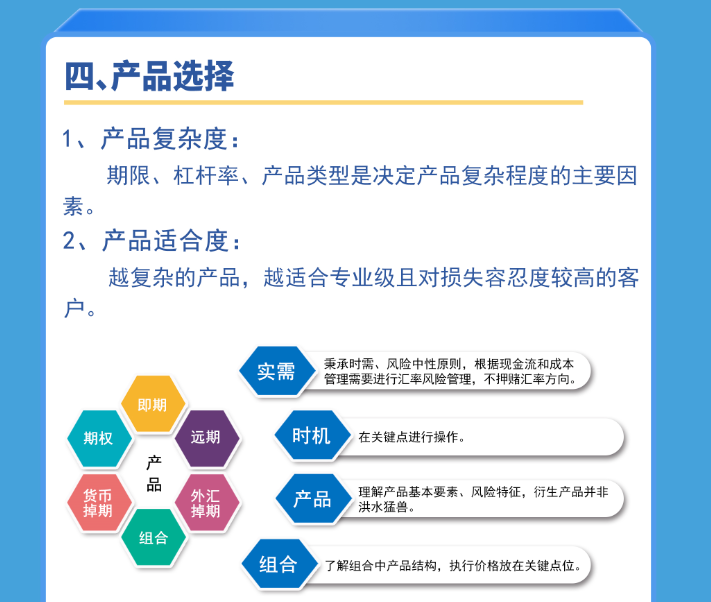 四、产品选择

1、产品复杂度：

期限、杠杆率、产品类型是决定产品复杂程度的主要因素。

2、产品适合度：

越复杂的产品，越适合专业级且对损失容忍度较高的客户。

即期

期权

远期

产品

货币掉期

外汇掉期

组合

实需 秉承时需、风险中性原则，根据现金流和成本管理需要进行汇率风险管理，不押赌汇率方向。

时机 在关键点进行操作。

产品 理解产品基本要素、风险特征，衍生产品并非洪水猛兽。

组合 了解组合中产品结构，执行价格放在关键点位。